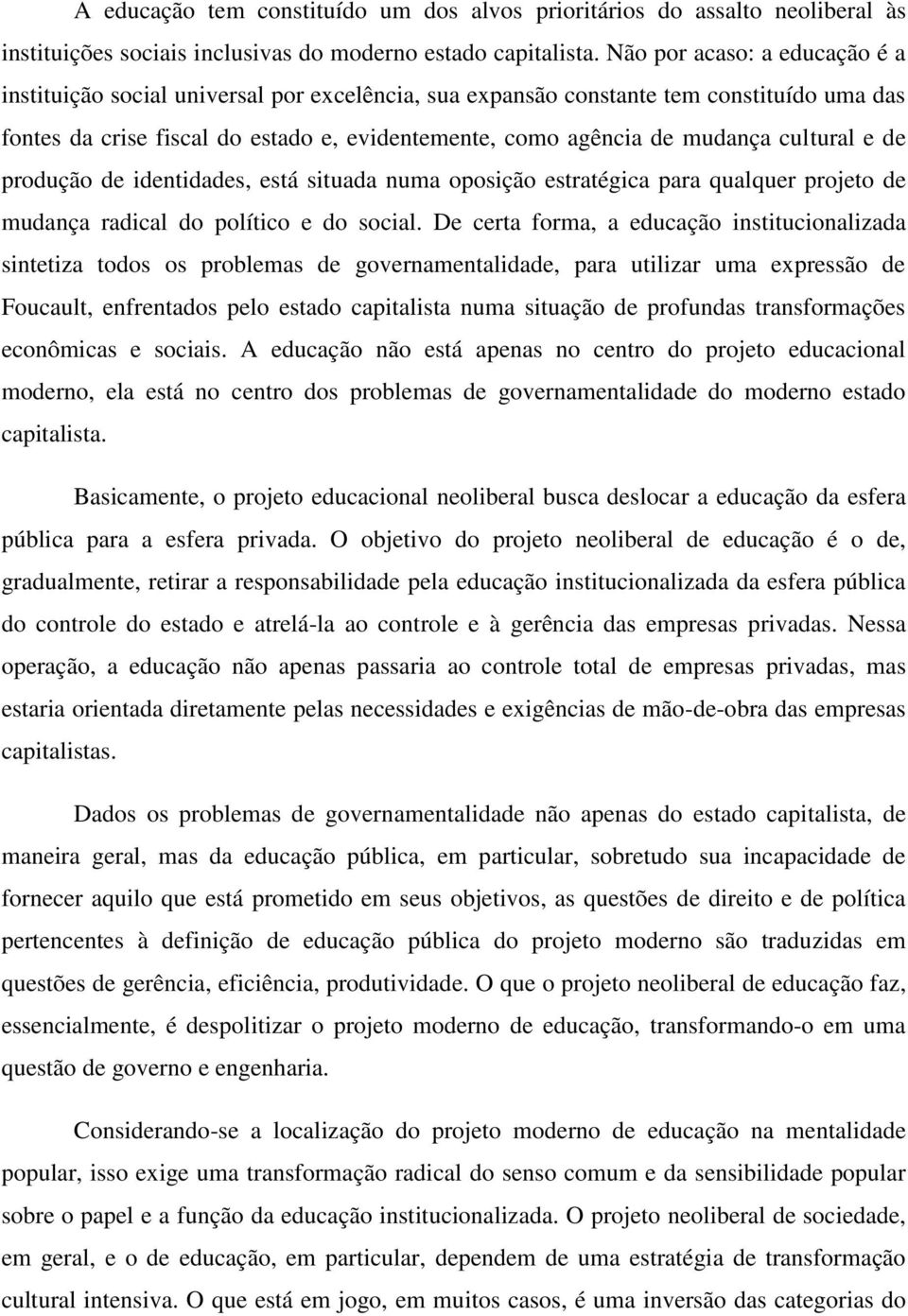 A educação tem constituído um dos alvos prioritários do assalto neoliberal às instituições sociais inclusivas do moderno estado capitalista. Não por acaso: a educação é a instituição social universal por excelência, sua expansão constante tem constituído uma das fontes da crise fiscal do estado e, evidentemente, como agência de mudança cultural e de produção de identidades, está situada numa oposição estratégica para qualquer projeto de mudança radical do político e do social. De certa forma, a educação institucionalizada sintetiza todos os problemas de governamentalidade, para utilizar uma expressão de Foucault, enfrentados pelo estado capitalista numa situação de profundas transformações econômicas e sociais. A educação não está apenas no centro do projeto educacional moderno, ela está no centro dos problemas de governamentalidade do moderno estado capitalista.

Basicamente, o projeto educacional neoliberal busca deslocar a educação da esfera pública para a esfera privada. O objetivo do projeto neoliberal de educação é o de, gradualmente, retirar a responsabilidade pela educação institucionalizada da esfera pública do controle do estado e atrelá-la ao controle e à gerência das empresas privadas. Nessa operação, a educação não apenas passaria ao controle total de empresas privadas, mas estaria orientada diretamente pelas necessidades e exigências de mão-de-obra das empresas capitalistas.

Dados os problemas de governamentalidade não apenas do estado capitalista, de maneira geral, mas da educação pública, em particular, sobretudo sua incapacidade de fornecer aquilo que está prometido em seus objetivos, as questões de direito e de política pertencentes à definição de educação pública do projeto moderno são traduzidas em questões de gerência, eficiência, produtividade. O que o projeto neoliberal de educação faz, essencialmente, é despolitizar o projeto moderno de educação, transformando-o em uma questão de governo e engenharia.

Considerando-se a localização do projeto moderno de educação na mentalidade popular, isso exige uma transformação radical do senso comum e da sensibilidade popular sobre o papel e a função da educação institucionalizada. O projeto neoliberal de sociedade, em geral, e o de educação, em particular, dependem de uma estratégia de transformação cultural intensiva. O que está em jogo, em muitos casos, é uma inversão das categorias do